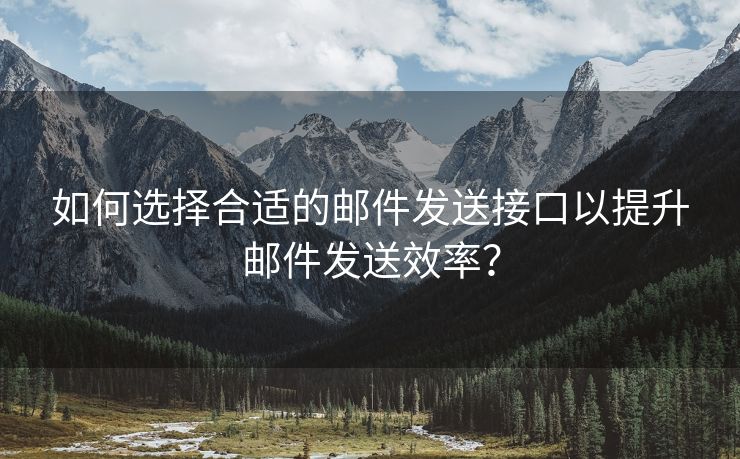 如何选择合适的邮件发送接口以提升邮件发送效率?